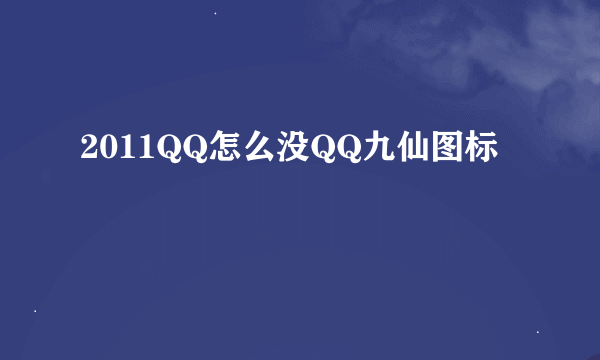 2011QQ怎么没QQ九仙图标